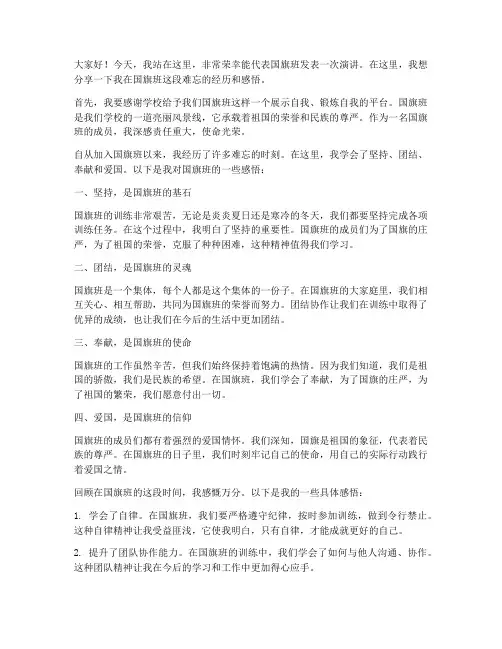 大家好！今天，我站在这里，非常荣幸能代表国旗班发表一次演讲。在这里，我想分享一下我在国旗班这段难忘的经历和感悟。

首先，我要感谢学校给予我们国旗班这样一个展示自我、锻炼自我的平台。国旗班是我们学校的一道亮丽风景线，它承载着祖国的荣誉和民族的尊严。作为一名国旗班的成员，我深感责任重大，使命光荣。

自从加入国旗班以来，我经历了许多难忘的时刻。在这里，我学会了坚持、团结、奉献和爱国。以下是我对国旗班的一些感悟：

一、坚持，是国旗班的基石

国旗班的训练非常艰苦，无论是炎炎夏日还是寒冷的冬天，我们都要坚持完成各项训练任务。在这个过程中，我明白了坚持的重要性。国旗班的成员们为了国旗的庄严，为了祖国的荣誉，克服了种种困难，这种精神值得我们学习。

二、团结，是国旗班的灵魂

国旗班是一个集体，每个人都是这个集体的一份子。在国旗班的大家庭里，我们相互关心、相互帮助，共同为国旗班的荣誉而努力。团结协作让我们在训练中取得了优异的成绩，也让我们在今后的生活中更加团结。

三、奉献，是国旗班的使命

国旗班的工作虽然辛苦，但我们始终保持着饱满的热情。因为我们知道，我们是祖国的骄傲，我们是民族的希望。在国旗班，我们学会了奉献，为了国旗的庄严，为了祖国的繁荣，我们愿意付出一切。

四、爱国，是国旗班的信仰

国旗班的成员们都有着强烈的爱国情怀。我们深知，国旗是祖国的象征，代表着民族的尊严。在国旗班的日子里，我们时刻牢记自己的使命，用自己的实际行动践行着爱国之情。

回顾在国旗班的这段时间，我感慨万分。以下是我的一些具体感悟：

1. 学会了自律。在国旗班，我们要严格遵守纪律，按时参加训练，做到令行禁止。这种自律精神让我受益匪浅，它使我明白，只有自律，才能成就更好的自己。

2. 提升了团队协作能力。在国旗班的训练中，我们学会了如何与他人沟通、协作。这种团队精神让我在今后的学习和工作中更加得心应手。